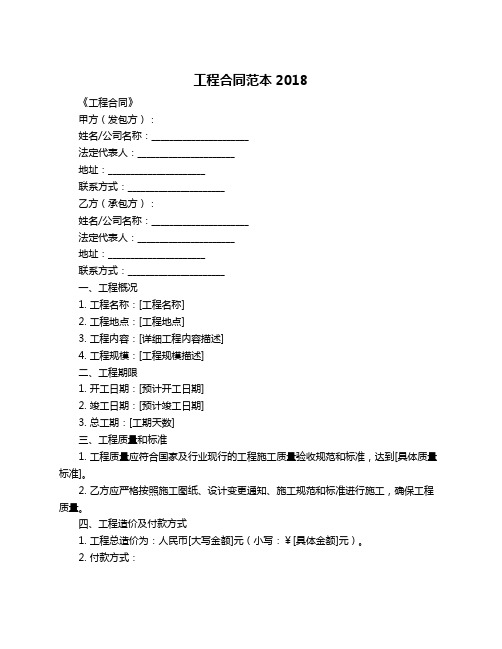 工程合同范本 2018

《工程合同》

甲方（发包方）：

姓名/公司名称：____________________

法定代表人：____________________

地址：____________________

联系方式：____________________

乙方（承包方）：

姓名/公司名称：____________________

法定代表人：____________________

地址：____________________

联系方式：____________________

一、工程概况

1. 工程名称：[工程名称]

2. 工程地点：[工程地点]

3. 工程内容：[详细工程内容描述]

4. 工程规模：[工程规模描述]

二、工程期限

1. 开工日期：[预计开工日期]

2. 竣工日期：[预计竣工日期]

3. 总工期：[工期天数]

三、工程质量和标准

1. 工程质量应符合国家及行业现行的工程施工质量验收规范和标准，达到[具体质量标准]。

2. 乙方应严格按照施工图纸、设计变更通知、施工规范和标准进行施工，确保工程质量。

四、工程造价及付款方式

1. 工程总造价为：人民币[大写金额]元（小写：¥[具体金额]元）。

2. 付款方式：